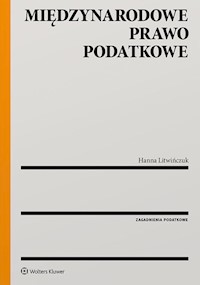 MIĘDZYNARODOWE PRAWO PODATKOWE

Hanna Litwińczuk

ZAGADNIENIA PODATKOWE

Wolters Kluwer